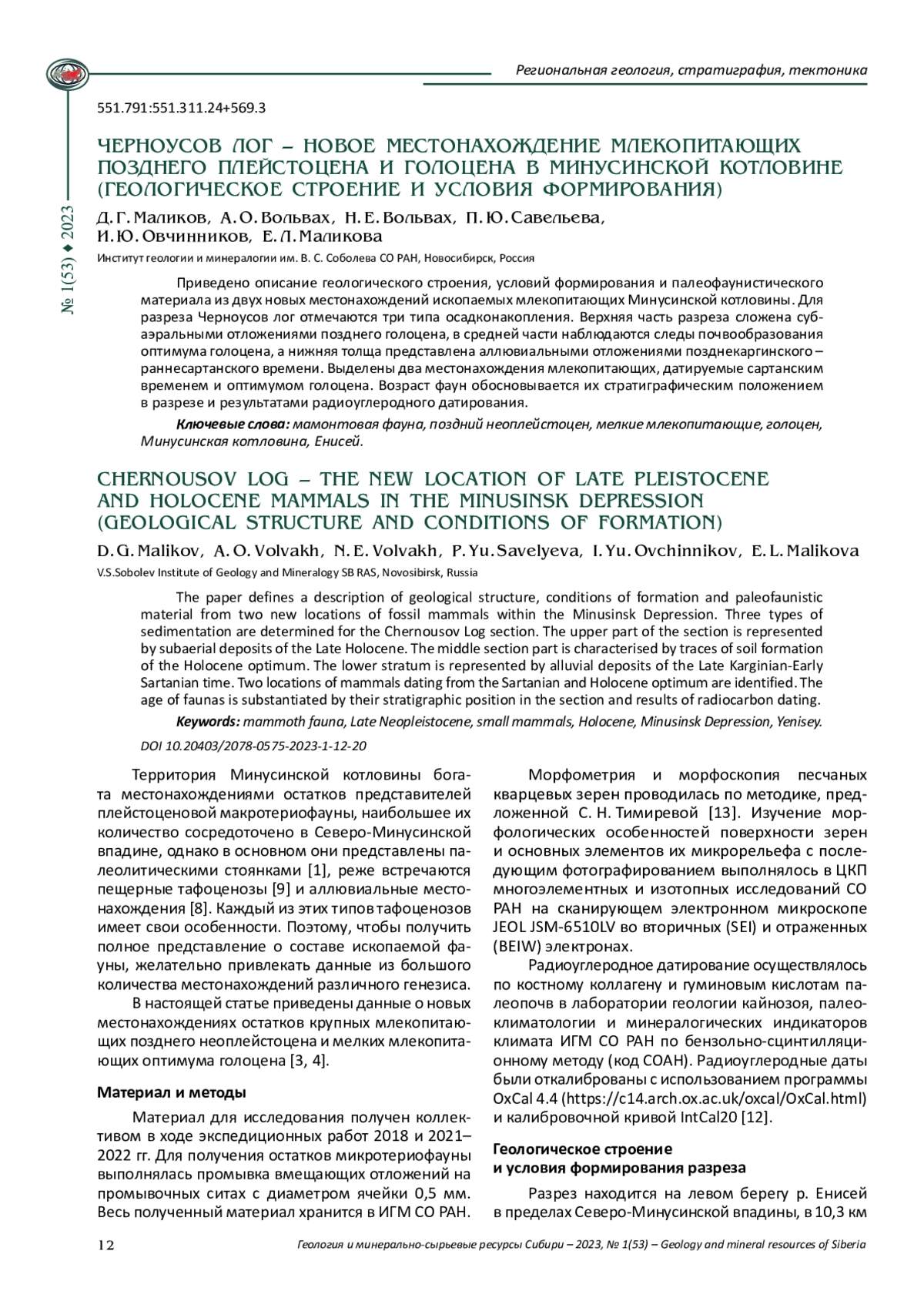 Региональная геология, стратиграфия, тектоника

№ 1(53) ♦ 2023

551.791:551.311.24+569.3

ЧЕРНОУСОВ ЛОГ – НОВОЕ МЕСТОНАХОЖДЕНИЕ МЛЕКОПИТАЮЩИХ ПОЗДНЕГО ПЛЕЙСТОЦЕНА И ГОЛОЦЕНА В МИНУСИНСКОЙ КОТЛОВИНЕ (ГЕОЛОГИЧЕСКОЕ СТРОЕНИЕ И УСЛОВИЯ ФОРМИРОВАНИЯ)

Д. Г. Маликов, А. О. Вольвах, Н. Е. Вольвах, П. Ю. Савельева, И. Ю. Овчинников, Е. Л. Маликова

Институт геологии и минералогии им. В. С. Соболева СО РАН, Новосибирск, Россия

Приведено описание геологического строения, условий формирования и палеофаунистического материала из двух новых местонахождений ископаемых млекопитающих Минусинской котловины. Для разреза Черноусов лог отмечаются три типа осадконакопления. Верхняя часть разреза сложена субаэральными отложениями позднего голоцена, в средней части наблюдаются следы почвообразования оптимума голоцена, а нижняя толща представлена аллювиальными отложениями позднекаргинского – раннесартанского времени. Выделены два местонахождения млекопитающих, датируемые сартанским временем и оптимумом голоцена. Возраст фаун обосновывается их стратиграфическим положением в разрезе и результатами радиоуглеродного датирования.

Ключевые слова: мамонтовая фауна, поздний неоплейстоцен, мелкие млекопитающие, голоцен, Минусинская котловина, Енисей.

CHERNOUSOV LOG – THE NEW LOCATION OF LATE PLEISTOCENE AND HOLOCENE MAMMALS IN THE MINUSINSK DEPRESSION (GEOLOGICAL STRUCTURE AND CONDITIONS OF FORMATION)

D. G. Malikov, A. O. Volvakh, N. E. Volvakh, P. Yu. Savelyeva, I. Yu. Ovchinnikov, E. L. Malikova

V.S.Sobolev Institute of Geology and Mineralogy SB RAS, Novosibirsk, Russia

The paper defines a description of geological structure, conditions of formation and paleofaunistic material from two new locations of fossil mammals within the Minusinsk Depression. Three types of sedimentation are determined for the Chernousov Log section. The upper part of the section is represented by subaerial deposits of the Late Holocene. The middle section part is characterised by traces of soil formation of the Holocene optimum. The lower stratum is represented by alluvial deposits of the Late Karginian-Early Sartanian time. Two locations of mammals dating from the Sartanian and Holocene optimum are identified. The age of faunas is substantiated by their stratigraphic position in the section and results of radiocarbon dating.

Keywords: mammoth fauna, Late Neopleistocene, small mammals, Holocene, Minusinsk Depression, Yenisey.

DOI 10.20403/2078-0575-2023-1-12-20

Территория Минусинской котловины богата местонахождениями остатков представителей плейстоценовой макротериофауны, наибольшее их количество сосредоточено в Северо-Минусинской впадине, однако в основном они представлены палеолитическими стоянками [1], реже встречаются пещерные тафоценозы [9] и аллювиальные местонахождения [8]. Каждый из этих типов тафоценозов имеет свои особенности. Поэтому, чтобы получить полное представление о составе ископаемой фауны, желательно привлекать данные из большого количества местонахождений различного генезиса.

В настоящей статье приведены данные о новых местонахождениях остатков крупных млекопитающих позднего неоплейстоцена и мелких млекопитающих оптимума голоцена [3, 4].

Материал и методы

Материал для исследования получен коллективом в ходе экспедиционных работ 2018 и 2021–2022 гг. Для получения остатков микротериофауны выполнялась промывка вмещающих отложений на промывочных ситах с диаметром ячейки 0,5 мм. Весь полученный материал хранится в ИГМ СО РАН.

Морфометрия и морфоскопия песчаных кварцевых зерен проводилась по методике, предложенной С. Н. Тимиревой [13]. Изучение морфологических особенностей поверхности зерен и основных элементов их микрорельефа с последующим фотографированием выполнялось в ЦКП многоэлементных и изотопных исследований СО РАН на сканирующем электронном микроскопе JEOL JSM-6510LV во вторичных (SEI) и отраженных (BEIW) электронах.

Радиоуглеродное датирование осуществлялось по костному коллагену и гуминовым кислотам палеопочв в лаборатории геологии кайнозоя, палеоклиматологии и минералогических индикаторов климата ИГМ СО РАН по бензольно-сцинтилляционному методу (код СОАН). Радиоуглеродные даты были откалиброваны с использованием программы OxCal 4.4 (https://c14.arch.ox.ac.uk/oxcal/OxCal.html) и калибровочной кривой IntCal20 [12].

Геологическое строение и условия формирования разреза

Разрез находится на левом берегу р. Енисей в пределах Северо-Минусинской впадины, в 10,3 км

12

Геология и минерально-сырьевые ресурсы Сибири – 2023, № 1(53) – Geology and mineral resources of Siberia